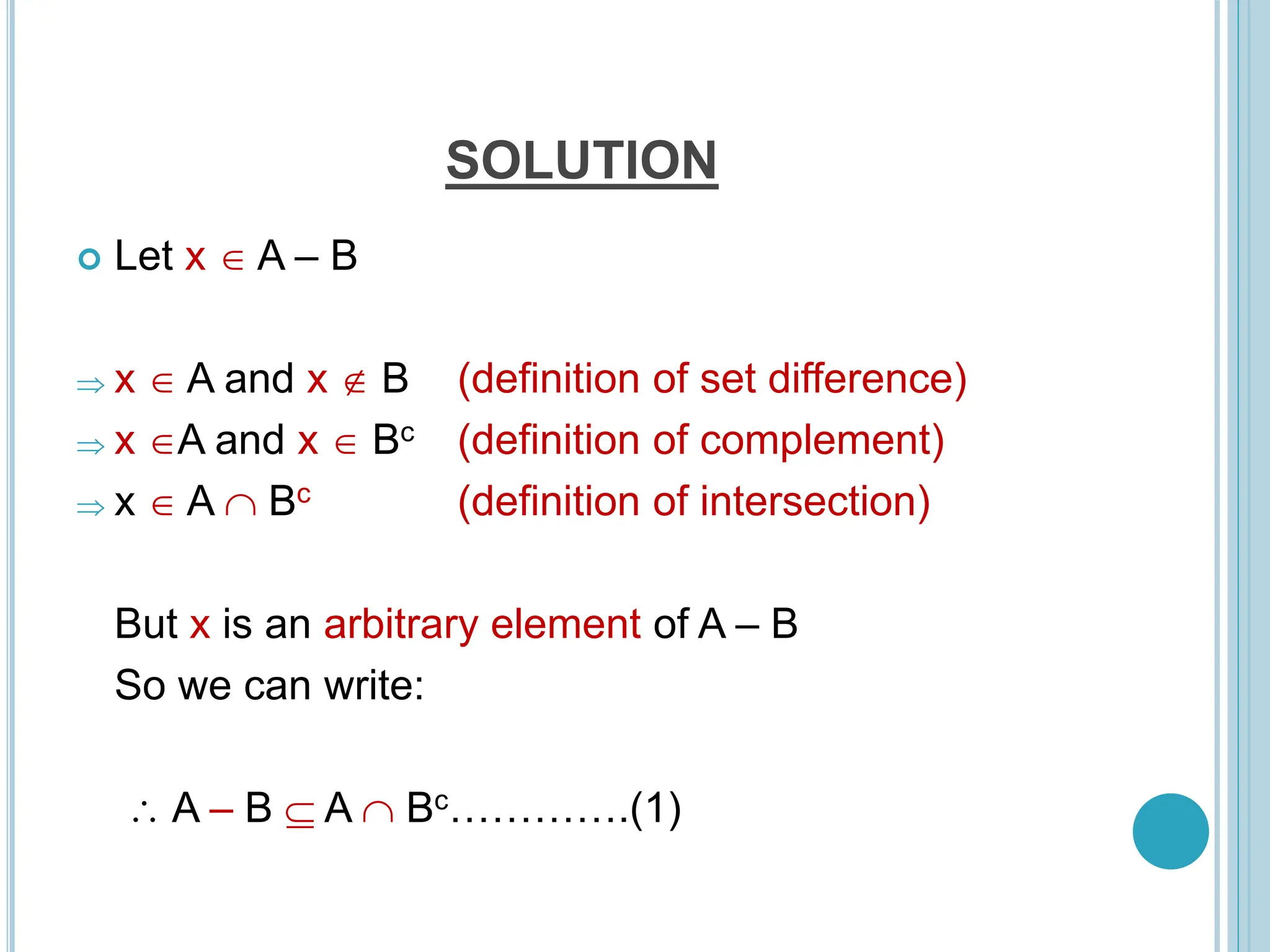 SOLUTION

Let $x \in A - B$

$\Rightarrow x \in A$ and $x \notin B$ (definition of set difference)
$\Rightarrow x \in A$ and $x \in B^c$ (definition of complement)
$\Rightarrow x \in A \cap B^c$ (definition of intersection)

But x is an arbitrary element of A – B
So we can write:

$\therefore A - B \subseteq A \cap B^c$………….(1)